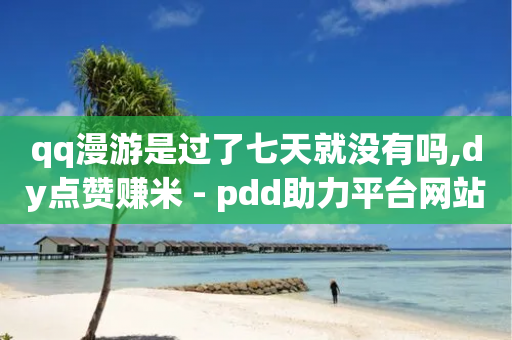 qq漫游是过了七天就没有吗,dy点赞赚米 - pdd助力平台网站